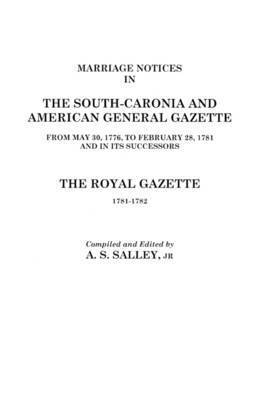 MARRIAGE NOTICES
IN

THE SOUTH-CARONIA AND AMERICAN GENERAL GAZETTE

FROM MAY 30, 1776, TO FEBRUARY 28, 1781
AND IN ITS SUCCESSORS

THE ROYAL GAZETTE

1781-1782

Compiled and Edited by
A. S. SALLEY, JR